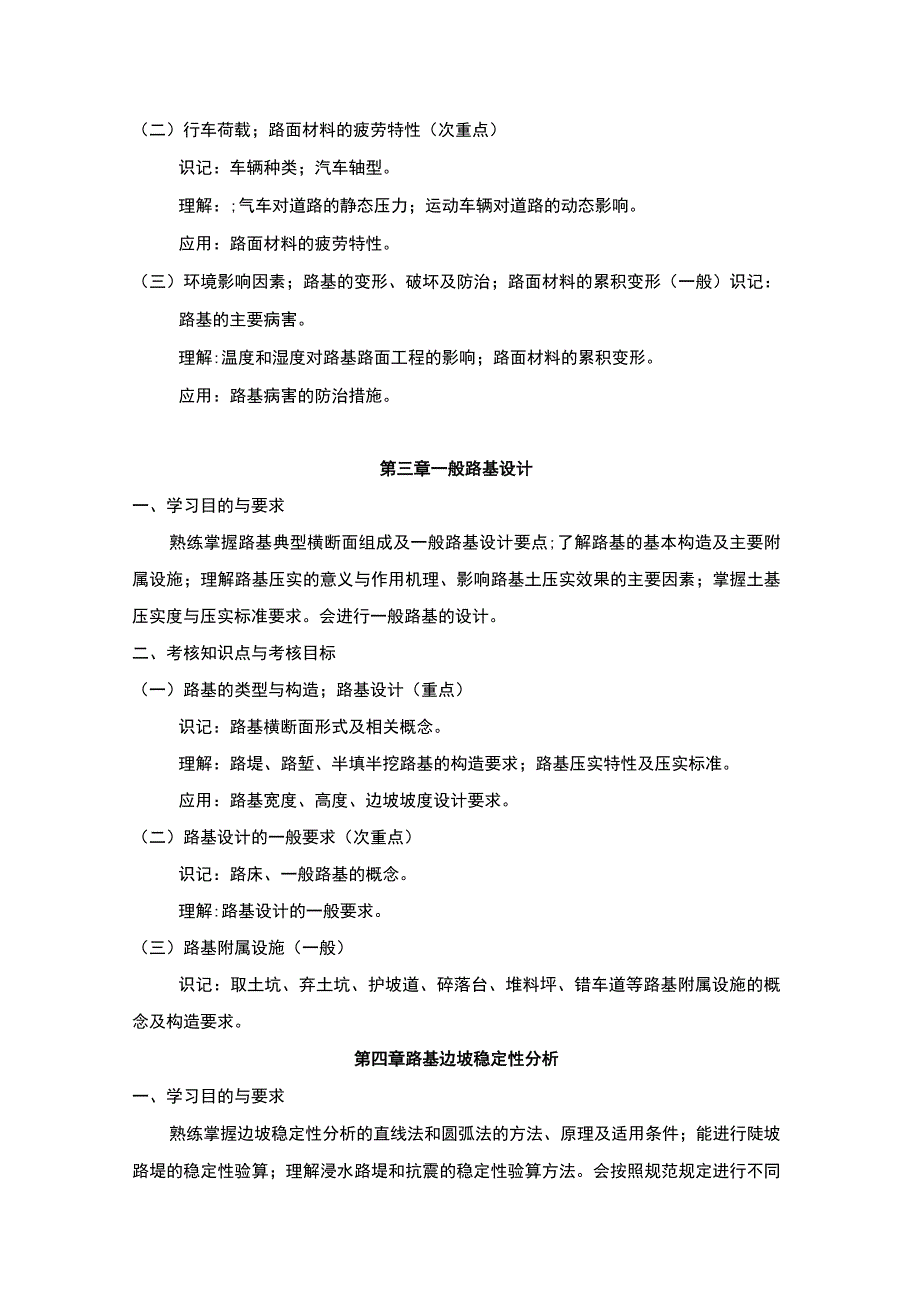 （二）行车荷载；路面材料的疲劳特性（次重点）

识记：车辆种类；汽车轴型。

理解：;气车对道路的静态压力；运动车辆对道路的动态影响。

应用：路面材料的疲劳特性。

（三）环境影响因素；路基的变形、破坏及防治；路面材料的累积变形（一般）识记：路基的主要病害。

理解:温度和湿度对路基路面工程的影响；路面材料的累积变形。

应用：路基病害的防治措施。

第三章一般路基设计

一、学习目的与要求

熟练掌握路基典型横断面组成及一般路基设计要点;了解路基的基本构造及主要附属设施；理解路基压实的意义与作用机理、影响路基土压实效果的主要因素；掌握土基压实度与压实标准要求。会进行一般路基的设计。

二、考核知识点与考核目标

（一）路基的类型与构造；路基设计（重点）

识记：路基横断面形式及相关概念。

理解：路堤、路堑、半填半挖路基的构造要求；路基压实特性及压实标准。

应用：路基宽度、高度、边坡坡度设计要求。

（二）路基设计的一般要求（次重点）

识记：路床、一般路基的概念。

理解:路基设计的一般要求。

（三）路基附属设施（一般）

识记：取土坑、弃土坑、护坡道、碎落台、堆料坪、错车道等路基附属设施的概念及构造要求。

第四章路基边坡稳定性分析

一、学习目的与要求

熟练掌握边坡稳定性分析的直线法和圆弧法的方法、原理及适用条件；能进行陡坡路堤的稳定性验算；理解浸水路堤和抗震的稳定性验算方法。会按照规范规定进行不同